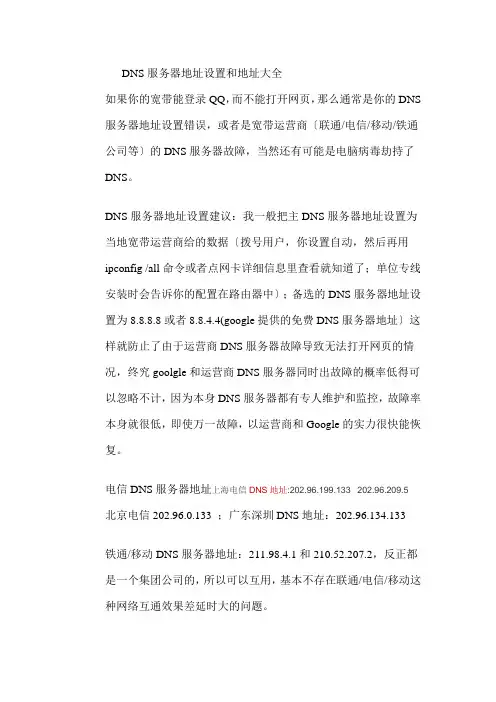 DNS 服务器地址设置和地址大全

如果你的宽带能登录 QQ,而不能打开网页，那么通常是你的 DNS 服务器地址设置错误，或者是宽带运营商〔联通/电信/移动/铁通公司等〕的 DNS 服务器故障，当然还有可能是电脑病毒劫持了 DNS。

DNS 服务器地址设置建议：我一般把主 DNS 服务器地址设置为当地宽带运营商给的数据〔拨号用户，你设置自动，然后再用 ipconfig /all 命令或者点网卡详细信息里查看就知道了；单位专线安装时会告诉你的配置在路由器中〕；备选的 DNS 服务器地址设置为 8.8.8.8 或者 8.8.4.4(google 提供的免费 DNS 服务器地址〕这样就防止了由于运营商 DNS 服务器故障导致无法打开网页的情况，终究 goolgle 和运营商 DNS 服务器同时出故障的概率低得可以忽略不计，因为本身 DNS 服务器都有专人维护和监控，故障率本身就很低，即使万一故障，以运营商和 Google 的实力很快能恢复。

电信 DNS 服务器地址上海电信 DNS 地址:202.96.199.133 202.96.209.5
北京电信 202.96.0.133 ；广东深圳 DNS 地址：202.96.134.133

铁通/移动 DNS 服务器地址：211.98.4.1 和 210.52.207.2，反正都是一个集团公司的，所以可以互用，基本不存在联通/电信/移动这种网络互通效果差延时大的问题。